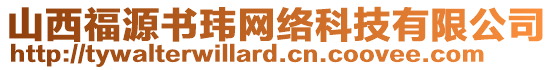 山西福源书玮网络科技有限公司
http://tywalterwillard.cn.coovee.com